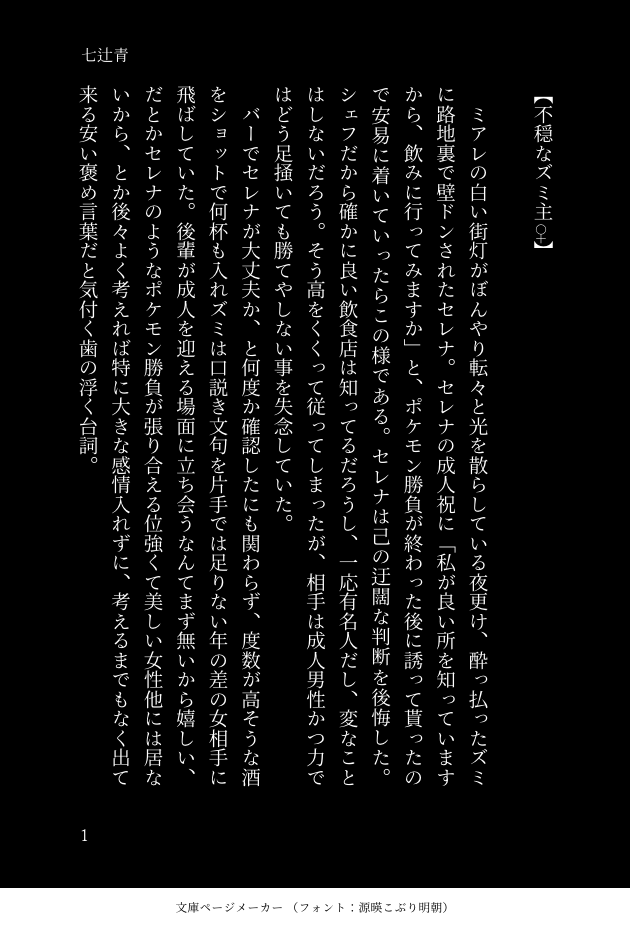 七辻青

【不穏なズミ主♀】

ミアレの白い街灯がぼんやり転々と光を散らしている夜更け、酔っ払ったズミに路地裏で壁ドンされたセレナ。セレナの成人祝に「私が良い所を知っていますから、飲みに行ってみますか」と、ポケモン勝負が終わった後に誘って貰ったので安易に着いていったらこの様である。セレナは己の迂闊な判断を後悔した。シェフだから確かに良い飲食店は知ってるだろうし、一応有名人だし、変なことはしないだろう。そう高をくくって従ってしまったが、相手は成人男性かつ力ではどう足掻いても勝てやしない事を失念していた。

バーでセレナが大丈夫か、と何度か確認したにも関わらず、度数が高そうな酒をショットで何杯も入れズミは口説き文句を片手では足りない年の差の女相手に飛ばしていた。後輩が成人を迎える場面に立ち会うなんてまず無いから嬉しい、だとかセレナのようなポケモン勝負が張り合える位強くて美しい女性他には居ないから、とか後々よく考えれば特に大きな感情入れずに、考えるまでもなく出て来る安い褒め言葉だと気付く歯の浮く台詞。

1

文庫ページメーカー（フォント：源暎こぶり明朝）